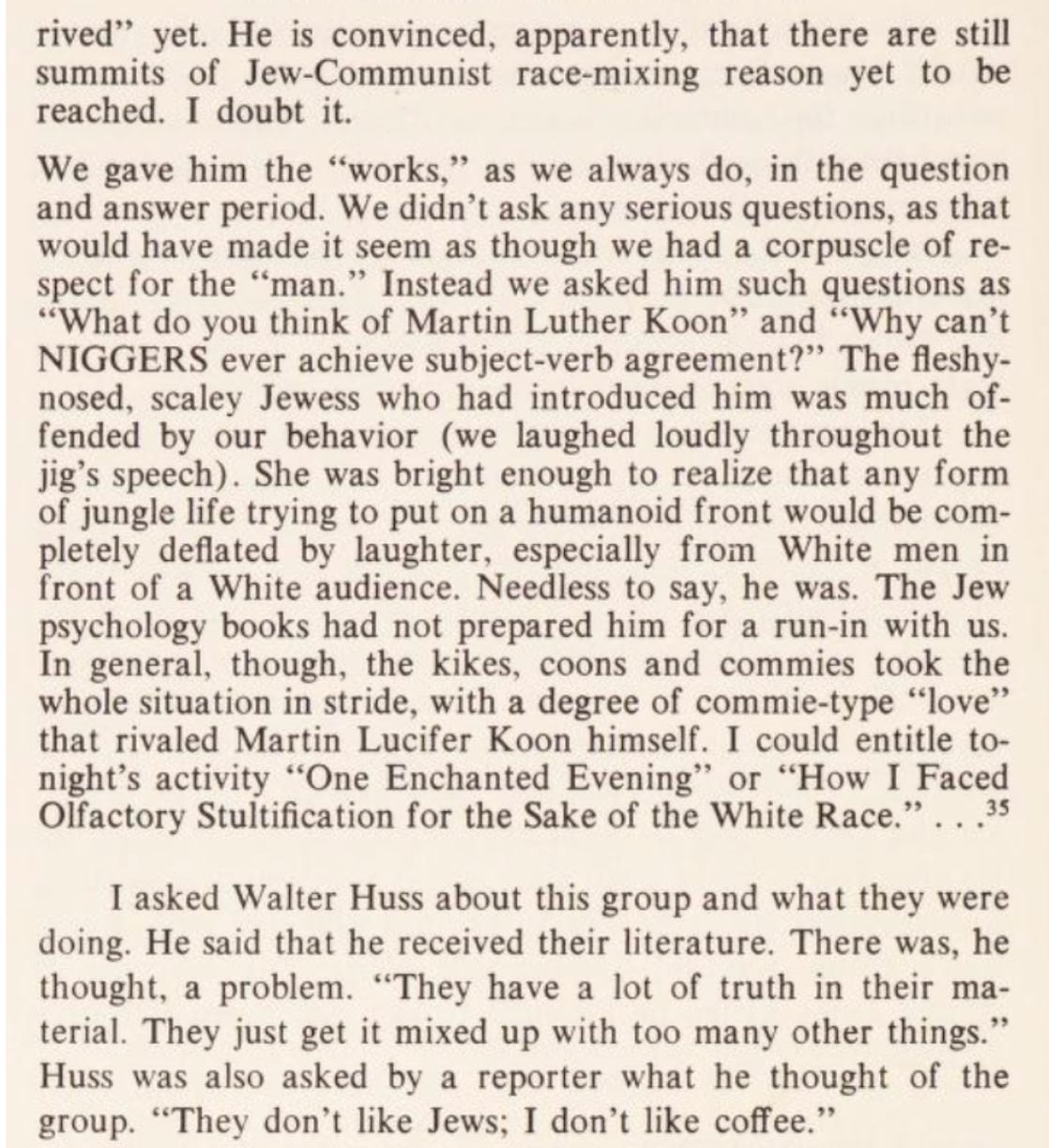 rived" yet. He is convinced, apparently, that there are still summits of Jew-Communist race-mixing reason yet to be reached. I doubt it.

We gave him the "works," as we always do, in the question and answer period. We didn't ask any serious questions, as that would have made it seem as though we had a corpuscle of respect for the "man." Instead we asked him such questions as "What do you think of Martin Luther Koon" and "Why can't NIGGERS ever achieve subject-verb agreement?" The fleshy-nosed, scaley Jewess who had introduced him was much offended by our behavior (we laughed loudly throughout the jig's speech). She was bright enough to realize that any form of jungle life trying to put on a humanoid front would be completely deflated by laughter, especially from White men in front of a White audience. Needless to say, he was. The Jew psychology books had not prepared him for a run-in with us. In general, though, the kikes, coons and commies took the whole situation in stride, with a degree of commie-type "love" that rivaled Martin Lucifer Koon himself. I could entitle tonight's activity "One Enchanted Evening" or "How I Faced Olfactory Stultification for the Sake of the White Race." . . .$^{35}$

I asked Walter Huss about this group and what they were doing. He said that he received their literature. There was, he thought, a problem. "They have a lot of truth in their material. They just get it mixed up with too many other things." Huss was also asked by a reporter what he thought of the group. "They don't like Jews; I don't like coffee."